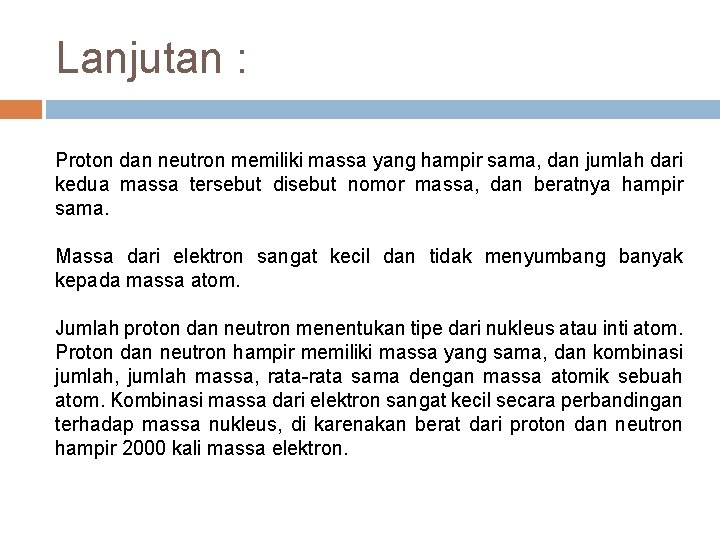 Lanjutan :

Proton dan neutron memiliki massa yang hampir sama, dan jumlah dari kedua massa tersebut disebut nomor massa, dan beratnya hampir sama.

Massa dari elektron sangat kecil dan tidak menyumbang banyak kepada massa atom.

Jumlah proton dan neutron menentukan tipe dari nukleus atau inti atom. Proton dan neutron hampir memiliki massa yang sama, dan kombinasi jumlah, jumlah massa, rata-rata sama dengan massa atomik sebuah atom. Kombinasi massa dari elektron sangat kecil secara perbandingan terhadap massa nukleus, di karenakan berat dari proton dan neutron hampir 2000 kali massa elektron.